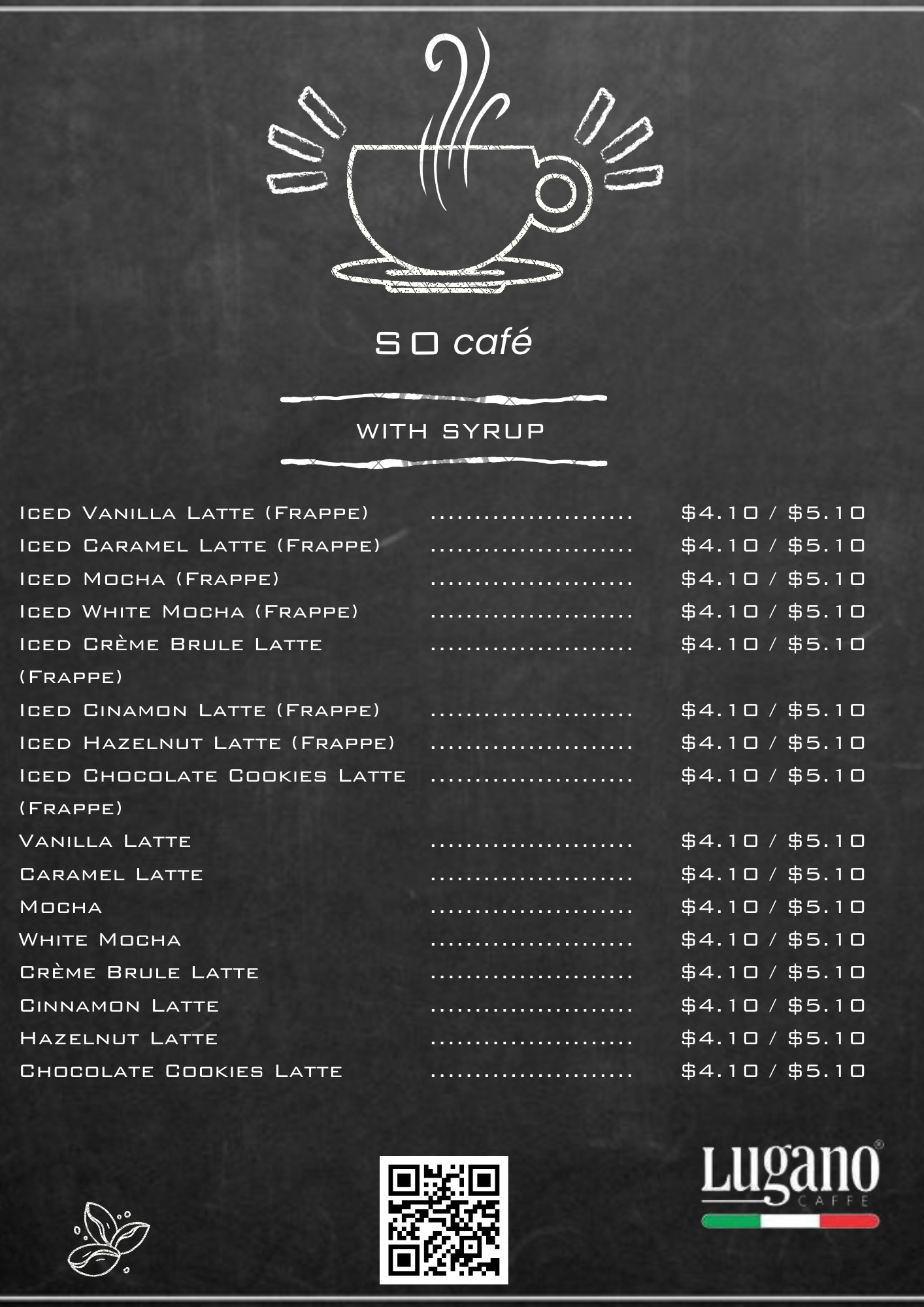 SO café

WITH SYRUP

Iced Vanilla Latte (Frappe) $4.10 / $5.10
Iced Caramel Latte (Frappe) $4.10 / $5.10
Iced Mocha (Frappe) $4.10 / $5.10
Iced White Mocha (Frappe) $4.10 / $5.10
Iced Crème Brule Latte (Frappe) $4.10 / $5.10
Iced Cinamon Latte (Frappe) $4.10 / $5.10
Iced Hazelnut Latte (Frappe) $4.10 / $5.10
Iced Chocolate Cookies Latte (Frappe) $4.10 / $5.10
Vanilla Latte $4.10 / $5.10
Caramel Latte $4.10 / $5.10
Mocha $4.10 / $5.10
White Mocha $4.10 / $5.10
Crème Brule Latte $4.10 / $5.10
Cinnamon Latte $4.10 / $5.10
Hazelnut Latte $4.10 / $5.10
Chocolate Cookies Latte $4.10 / $5.10

Lugano®
CAFFE